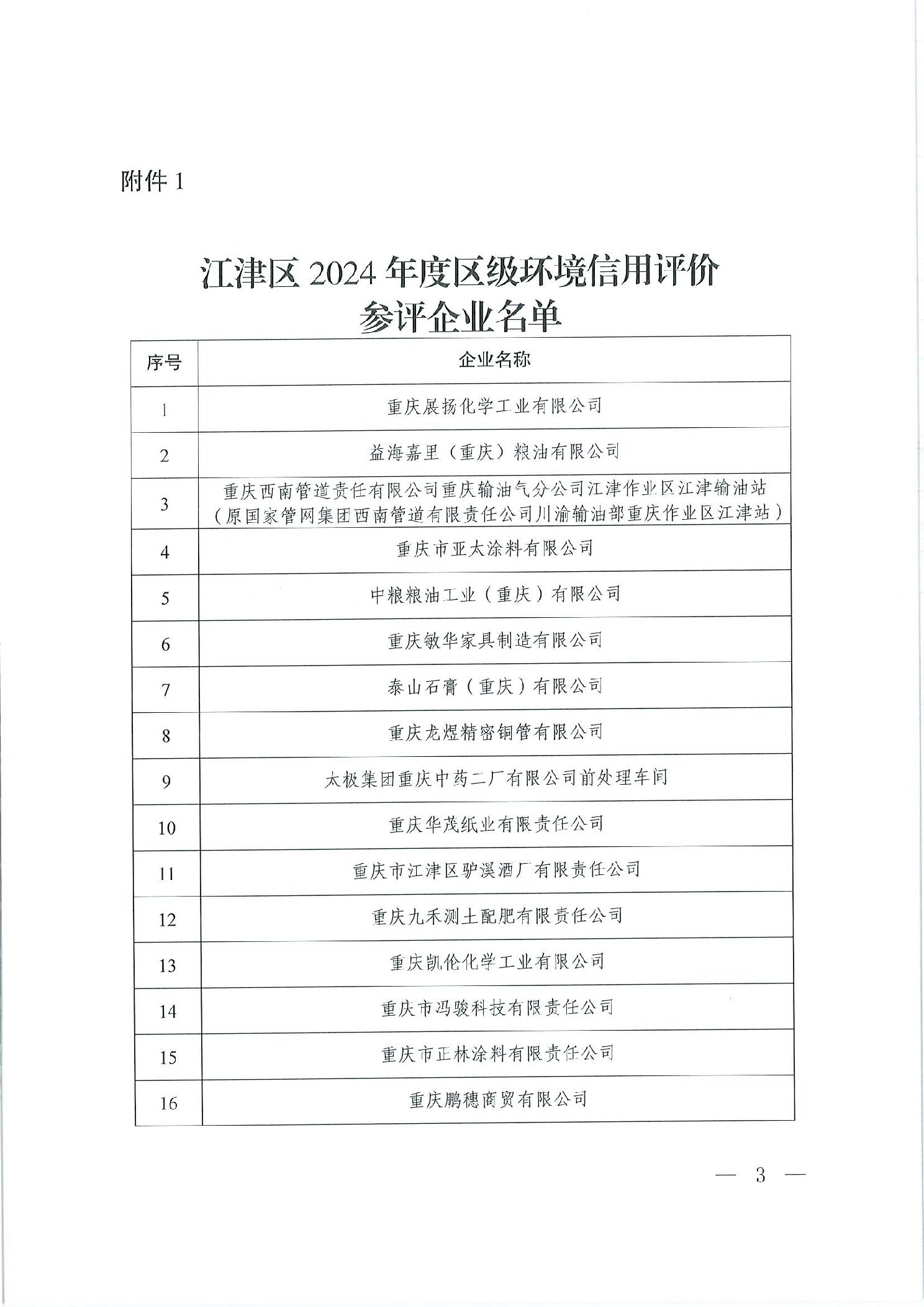 附件 1

江津区 2024 年度区级环境信用评价参评企业名单

| 序号 | 企业名称 |
|---|---|
| 1 | 重庆展扬化学工业有限公司 |
| 2 | 益海嘉里（重庆）粮油有限公司 |
| 3 | 重庆西南管道责任有限公司重庆输油气分公司江津作业区江津输油站（原国家管网集团西南管道有限责任公司川渝输油部重庆作业区江津站） |
| 4 | 重庆市亚太涂料有限公司 |
| 5 | 中粮粮油工业（重庆）有限公司 |
| 6 | 重庆敏华家具制造有限公司 |
| 7 | 泰山石膏（重庆）有限公司 |
| 8 | 重庆龙煜精密铜管有限公司 |
| 9 | 太极集团重庆中药二厂有限公司前处理车间 |
| 10 | 重庆华茂纸业有限责任公司 |
| 11 | 重庆市江津区驴溪酒厂有限责任公司 |
| 12 | 重庆九禾测土配肥有限责任公司 |
| 13 | 重庆凯伦化学工业有限公司 |
| 14 | 重庆市冯骏科技有限责任公司 |
| 15 | 重庆市正林涂料有限责任公司 |
| 16 | 重庆鹏穗商贸有限公司 |

— 3 —